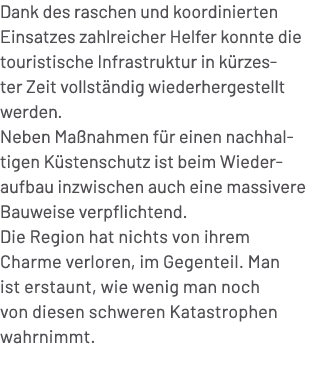 Dank des raschen und koordinierten Einsatzes zahlreicher Helfer konnte die touristische Infrastruktur in kürzester Zeit vollständig wiederhergestellt werden.
Neben Maßnahmen für einen nachhaltigen Küstenschutz ist beim Wiederaufbau inzwischen auch eine massivere Bauweise verpflichtend.
Die Region hat nichts von ihrem Charme verloren, im Gegenteil. Man ist erstaunt, wie wenig man noch von diesen schweren Katastrophen wahrnimmt.